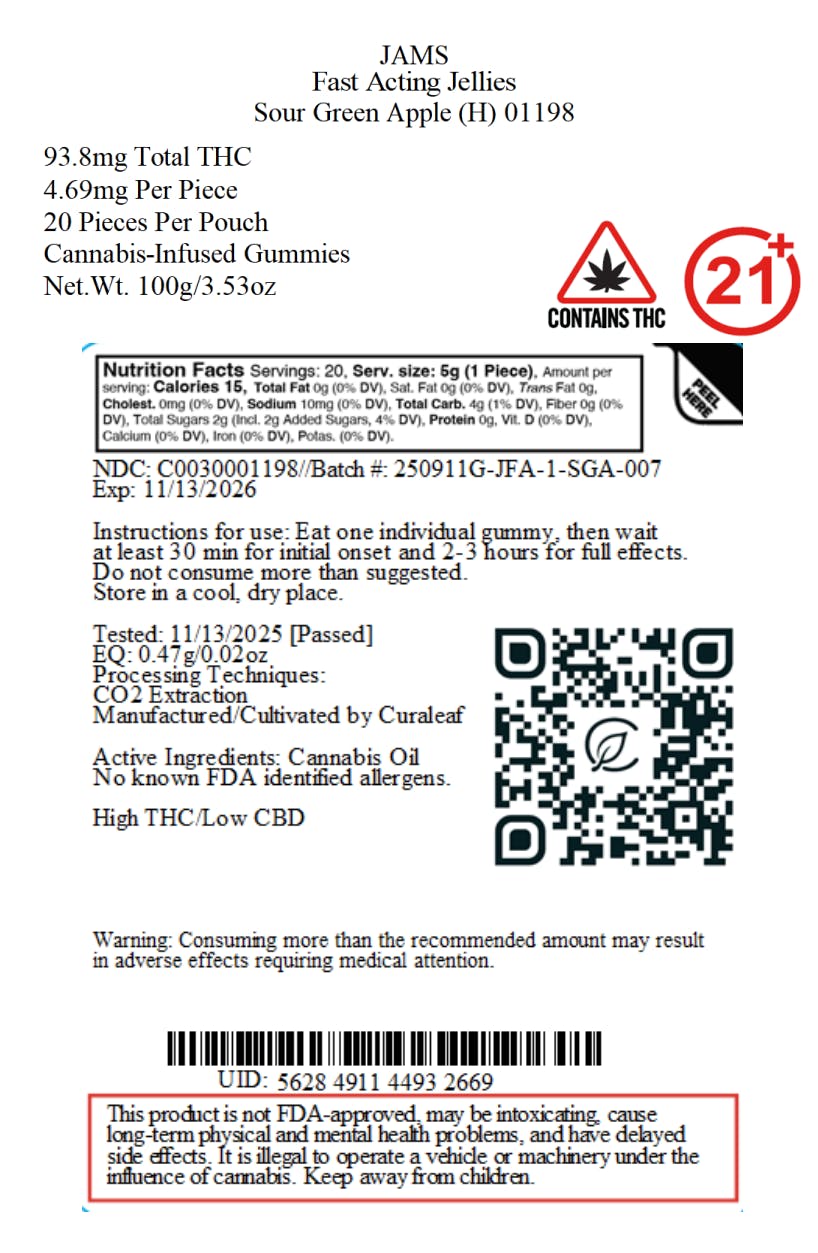 JAMS
Fast Acting Jellies
Sour Green Apple (H) 01198

93.8mg Total THC
4.69mg Per Piece
20 Pieces Per Pouch
Cannabis-Infused Gummies
Net.Wt. 100g/3.53oz

CONTAINS THC

21+

Nutrition Facts Servings: 20, Serv. size: 5g (1 Piece), Amount per serving: Calories 15, Total Fat 0g (0% DV), Sat. Fat 0g (0% DV), Trans Fat 0g, Cholest. 0mg (0% DV), Sodium 10mg (0% DV), Total Carb. 4g (1% DV), Fiber 0g (0% DV), Total Sugars 2g (Incl. 2g Added Sugars, 4% DV), Protein 0g, Vit. D (0% DV), Calcium (0% DV), Iron (0% DV), Potas. (0% DV).

PEEL HERE

NDC: C0030001198//Batch #: 250911G-JFA-1-SGA-007
Exp: 11/13/2026

Instructions for use: Eat one individual gummy, then wait at least 30 min for initial onset and 2-3 hours for full effects. Do not consume more than suggested.
Store in a cool, dry place.

Tested: 11/13/2025 [Passed]
EQ: 0.47g/0.02oz
Processing Techniques:
CO2 Extraction
Manufactured/Cultivated by Curaleaf

Active Ingredients: Cannabis Oil
No known FDA identified allergens.

High THC/Low CBD

Warning: Consuming more than the recommended amount may result in adverse effects requiring medical attention.

UID: 5628 4911 4493 2669

This product is not FDA-approved, may be intoxicating, cause long-term physical and mental health problems, and have delayed side effects. It is illegal to operate a vehicle or machinery under the influence of cannabis. Keep away from children.